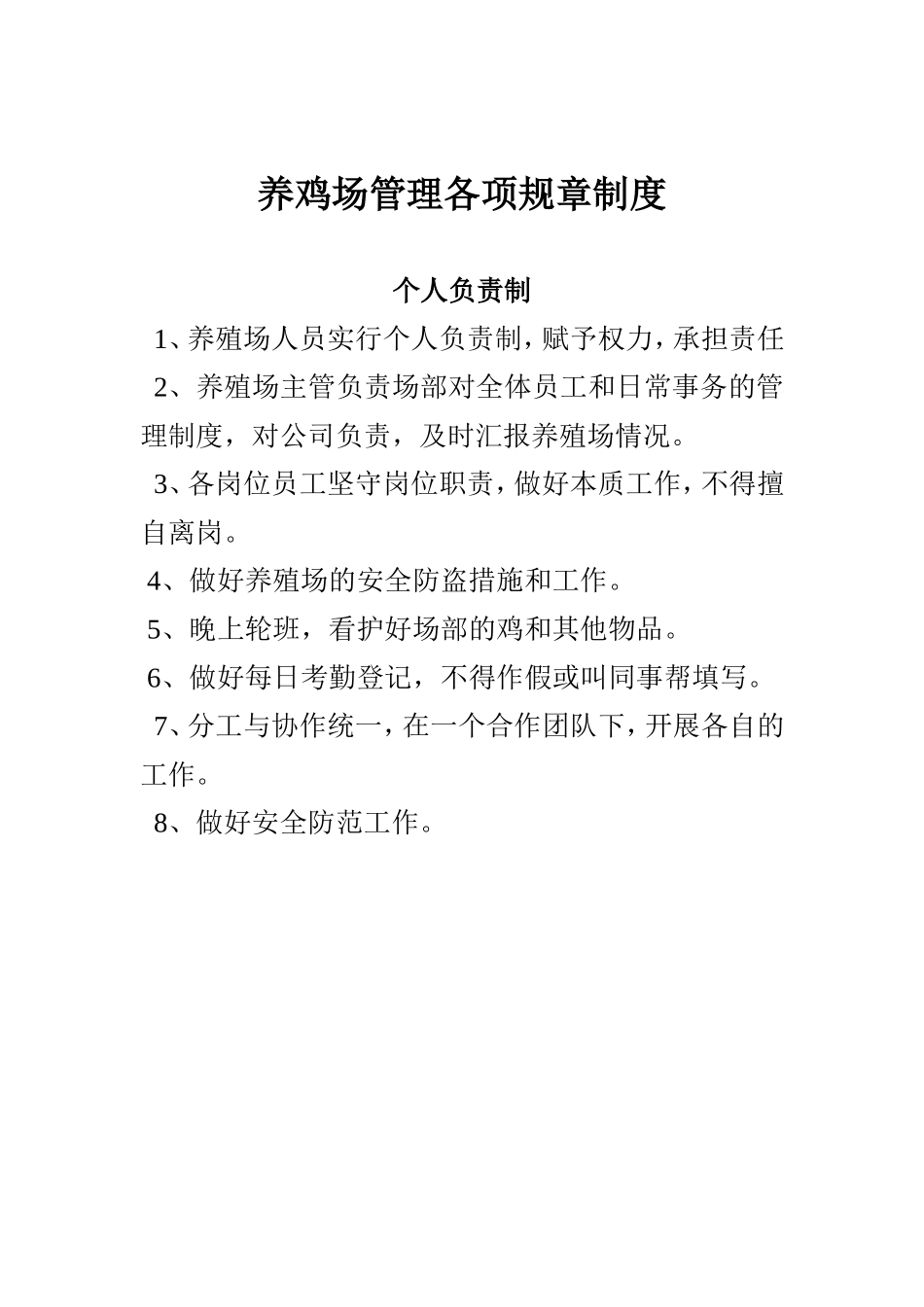 养鸡场管理各项规章制度

个人负责制

1、养殖场人员实行个人负责制，赋予权力，承担责任

2、养殖场主管负责场部对全体员工和日常事务的管理制度，对公司负责，及时汇报养殖场情况。

3、各岗位员工坚守岗位职责，做好本质工作，不得擅自离岗。

4、做好养殖场的安全防盗措施和工作。

5、晚上轮班，看护好场部的鸡和其他物品。

6、做好每日考勤登记，不得作假或叫同事帮填写。

7、分工与协作统一，在一个合作团队下，开展各自的工作。

8、做好安全防范工作。